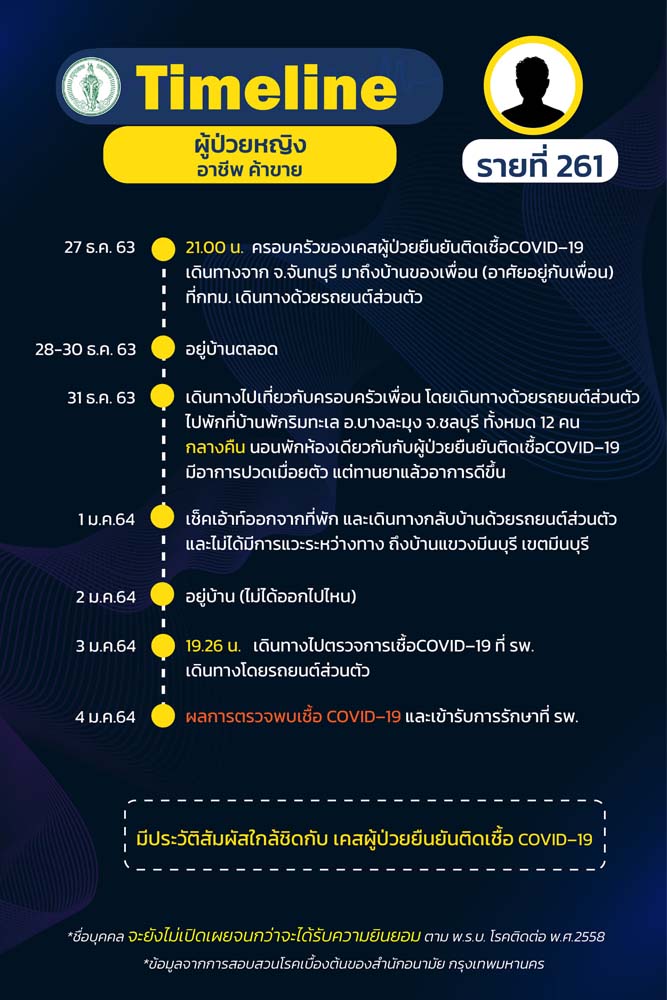 Timeline

ผู้ป่วยหญิง
อาชีพ ค้าขาย

รายที่ 261

27 ธ.ค. 63 21.00 น. ครอบครัวของเคสผู้ป่วยยืนยันติดเชื้อCOVID-19 เดินทางจาก จ.จันทบุรี มาถึงบ้านของเพื่อน (อาศัยอยู่กับเพื่อน) ที่กทม. เดินทางด้วยรถยนต์ส่วนตัว

28-30 ธ.ค. 63 อยู่บ้านตลอด

31 ธ.ค. 63 เดินทางไปเที่ยวกับครอบครัวเพื่อน โดยเดินทางด้วยรถยนต์ส่วนตัว ไปพักที่บ้านพักริมทะเล อ.บางละมุง จ.ชลบุรี ทั้งหมด 12 คน กลางคืน นอนพักห้องเดียวกันกับผู้ป่วยยืนยันติดเชื้อCOVID-19 มีอาการปวดเมื่อยตัว แต่ทานยาแล้วอาการดีขึ้น

1 ม.ค.64 เช็คเอ้าท์ออกจากที่พัก และเดินทางกลับบ้านด้วยรถยนต์ส่วนตัว และไม่ได้มีการแวะระหว่างทาง ถึงบ้านแขวงมีนบุรี เขตมีนบุรี

2 ม.ค.64 อยู่บ้าน (ไม่ได้ออกไปไหน)

3 ม.ค.64 19.26 น. เดินทางไปตรวจการเชื้อCOVID-19 ที่ รพ. เดินทางโดยรถยนต์ส่วนตัว

4 ม.ค.64 ผลการตรวจพบเชื้อ COVID-19 และเข้ารับการรักษาที่ รพ.

มีประวัติสัมผัสใกล้ชิดกับ เคสผู้ป่วยยืนยันติดเชื้อ COVID-19

*ชื่อบุคคล จะยังไม่เปิดเผยจนกว่าจะได้รับความยินยอม ตาม พ.ร.บ. โรคติดต่อ พ.ศ.2558

*ข้อมูลจากการสอบสวนโรคเบื้องต้นของสำนักอนามัย กรุงเทพมหานคร